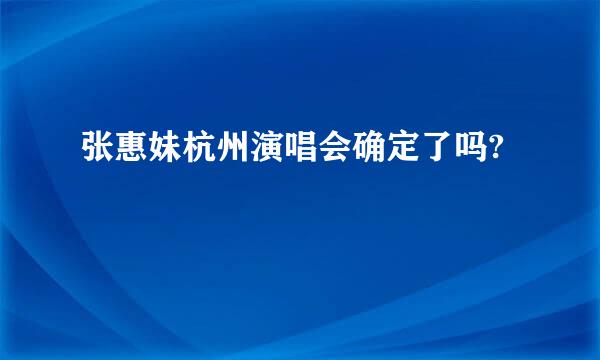 张惠妹杭州演唱会确定了吗?